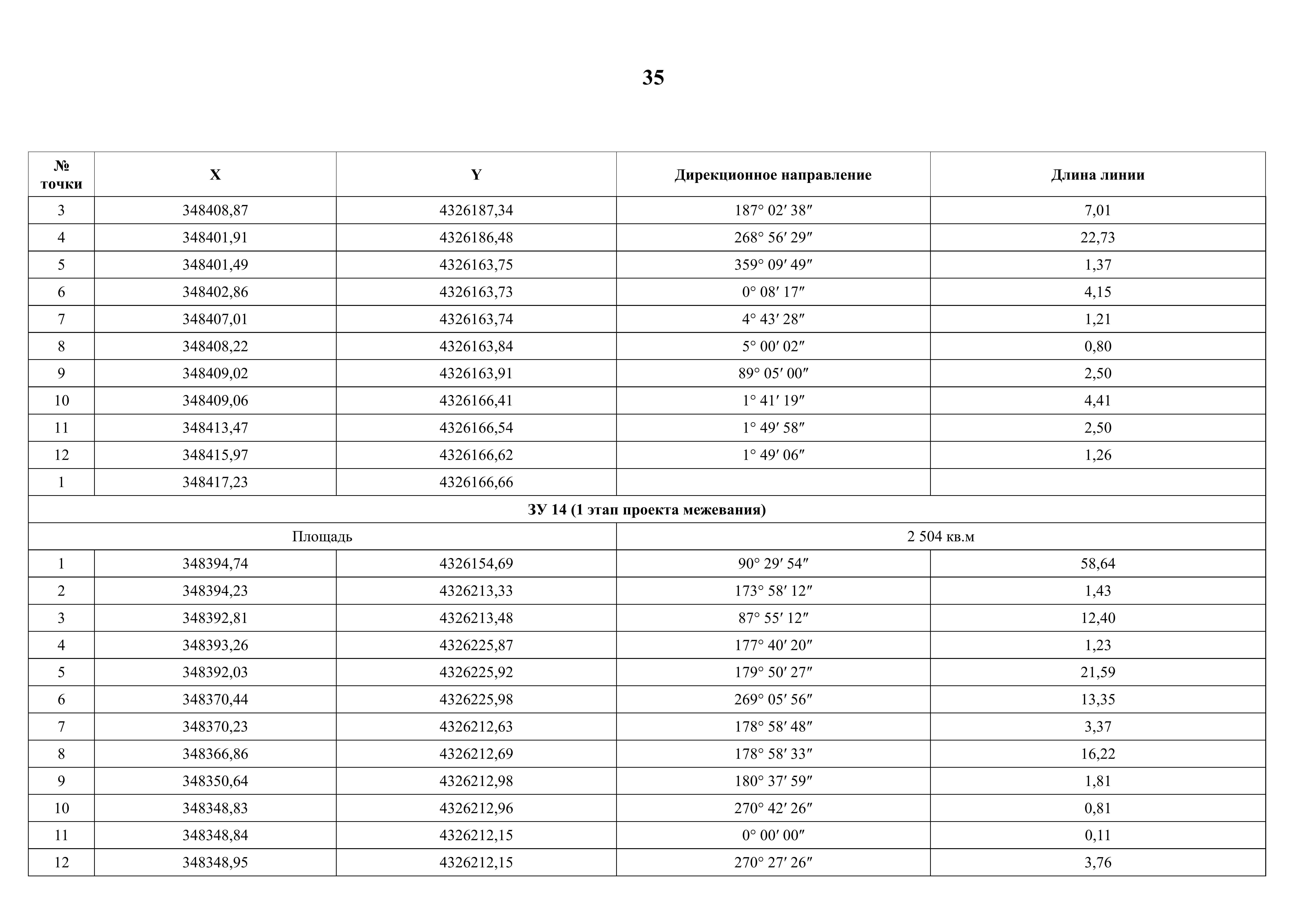 35

| № точки | X | Y | Дирекционное направление | Длина линии |
|---|---|---|---|---|
| 3 | 348408,87 | 4326187,34 | 187° 02′ 38″ | 7,01 |
| 4 | 348401,91 | 4326186,48 | 268° 56′ 29″ | 22,73 |
| 5 | 348401,49 | 4326163,75 | 359° 09′ 49″ | 1,37 |
| 6 | 348402,86 | 4326163,73 | 0° 08′ 17″ | 4,15 |
| 7 | 348407,01 | 4326163,74 | 4° 43′ 28″ | 1,21 |
| 8 | 348408,22 | 4326163,84 | 5° 00′ 02″ | 0,80 |
| 9 | 348409,02 | 4326163,91 | 89° 05′ 00″ | 2,50 |
| 10 | 348409,06 | 4326166,41 | 1° 41′ 19″ | 4,41 |
| 11 | 348413,47 | 4326166,54 | 1° 49′ 58″ | 2,50 |
| 12 | 348415,97 | 4326166,62 | 1° 49′ 06″ | 1,26 |
| 1 | 348417,23 | 4326166,66 | | |
| ЗУ 14 (1 этап проекта межевания) | | | | |
| Площадь | | | 2 504 кв.м | |
| 1 | 348394,74 | 4326154,69 | 90° 29′ 54″ | 58,64 |
| 2 | 348394,23 | 4326213,33 | 173° 58′ 12″ | 1,43 |
| 3 | 348392,81 | 4326213,48 | 87° 55′ 12″ | 12,40 |
| 4 | 348393,26 | 4326225,87 | 177° 40′ 20″ | 1,23 |
| 5 | 348392,03 | 4326225,92 | 179° 50′ 27″ | 21,59 |
| 6 | 348370,44 | 4326225,98 | 269° 05′ 56″ | 13,35 |
| 7 | 348370,23 | 4326212,63 | 178° 58′ 48″ | 3,37 |
| 8 | 348366,86 | 4326212,69 | 178° 58′ 33″ | 16,22 |
| 9 | 348350,64 | 4326212,98 | 180° 37′ 59″ | 1,81 |
| 10 | 348348,83 | 4326212,96 | 270° 42′ 26″ | 0,81 |
| 11 | 348348,84 | 4326212,15 | 0° 00′ 00″ | 0,11 |
| 12 | 348348,95 | 4326212,15 | 270° 27′ 26″ | 3,76 |